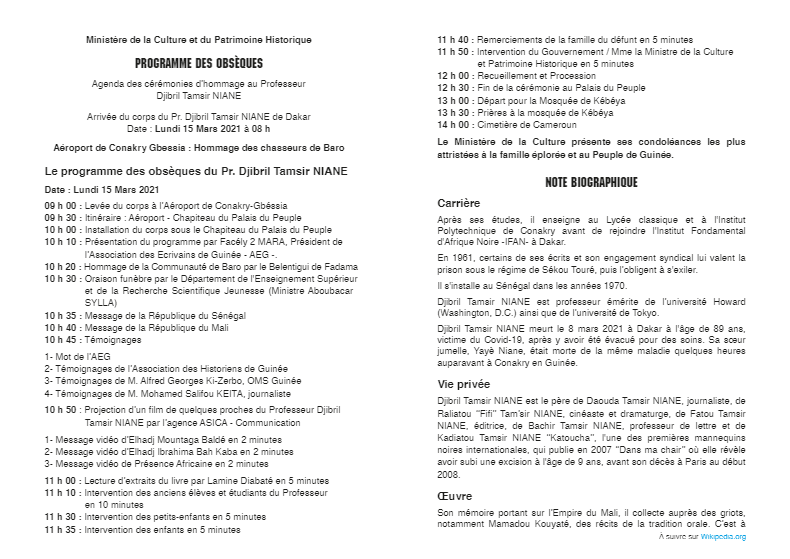 Ministère de la Culture et du Patrimoine Historique

PROGRAMME DES OBSÈQUES

Agenda des cérémonies d'hommage au Professeur Djibril Tamsir NIANE

Arrivée du corps du Pr. Djibril Tamsir NIANE de Dakar
Date : Lundi 15 Mars 2021 à 08 h

Aéroport de Conakry Gbessia : Hommage des chasseurs de Baro

Le programme des obsèques du Pr. Djibril Tamsir NIANE

Date : Lundi 15 Mars 2021

09 h 00 : Levée du corps à l'Aéroport de Conakry-Gbéssia
09 h 30 : Itinéraire : Aéroport - Chapiteau du Palais du Peuple
10 h 00 : Installation du corps sous le Chapiteau du Palais du Peuple
10 h 10 : Présentation du programme par Facély 2 MARA, Président de l'Association des Ecrivains de Guinée - AEG -.
10 h 20 : Hommage de la Communauté de Baro par le Belentigui de Fadama
10 h 30 : Oraison funèbre par le Département de l'Enseignement Supérieur et de la Recherche Scientifique Jeunesse (Ministre Aboubacar SYLLA)
10 h 35 : Message de la République du Sénégal
10 h 40 : Message de la République du Mali
10 h 45 : Témoignages

1- Mot de l'AEG
2- Témoignages de l'Association des Historiens de Guinée
3- Témoignages de M. Alfred Georges Ki-Zerbo, OMS Guinée
4- Témoignages de M. Mohamed Salifou KEITA, journaliste

10 h 50 : Projection d'un film de quelques proches du Professeur Djibril Tamsir NIANE par l'agence ASICA - Communication

1- Message vidéo d'Elhadj Mountaga Baldé en 2 minutes
2- Message vidéo d'Elhadj Ibrahima Bah Kaba en 2 minutes
3- Message vidéo de Présence Africaine en 2 minutes

11 h 00 : Lecture d'extraits du livre par Lamine Diabaté en 5 minutes
11 h 10 : Intervention des anciens élèves et étudiants du Professeur en 10 minutes
11 h 30 : Intervention des petits-enfants en 5 minutes
11 h 35 : Intervention des enfants en 5 minutes
11 h 40 : Remerciements de la famille du défunt en 5 minutes
11 h 50 : Intervention du Gouvernement / Mme la Ministre de la Culture et Patrimoine Historique en 5 minutes
12 h 00 : Recueillement et Procession
12 h 30 : Fin de la cérémonie au Palais du Peuple
13 h 00 : Départ pour la Mosquée de Kébéya
13 h 30 : Prières à la mosquée de Kébéya
14 h 00 : Cimetière de Cameroun

Le Ministère de la Culture présente ses condoléances les plus attristées à la famille éplorée et au Peuple de Guinée.

NOTE BIOGRAPHIQUE

Carrière

Après ses études, il enseigne au Lycée classique et à l'Institut Polytechnique de Conakry avant de rejoindre l'Institut Fondamental d'Afrique Noire -IFAN- à Dakar.

En 1961, certains de ses écrits et son engagement syndical lui valent la prison sous le régime de Sékou Touré, puis l'obligent à s'exiler.

Il s'installe au Sénégal dans les années 1970.

Djibril Tamsir NIANE est professeur émérite de l'université Howard (Washington, D.C.) ainsi que de l'université de Tokyo.

Djibril Tamsir NIANE meurt le 8 mars 2021 à Dakar à l'âge de 89 ans, victime du Covid-19, après y avoir été évacué pour des soins. Sa sœur jumelle, Yayè Niane, était morte de la même maladie quelques heures auparavant à Conakry en Guinée.

Vie privée

Djibril Tamsir NIANE est le père de Daouda Tamsir NIANE, journaliste, de Raliatou "Fifi" Tam'sir NIANE, cinéaste et dramaturge, de Fatou Tamsir NIANE, éditrice, de Bachir Tamsir NIANE, professeur de lettre et de Kadiatou Tamsir NIANE "Katoucha", l'une des premières mannequins noires internationales, qui publie en 2007 "Dans ma chair" où elle révèle avoir subi une excision à l'âge de 9 ans, avant son décès à Paris au début 2008.

Œuvre

Son mémoire portant sur l'Empire du Mali, il collecte auprès des griots, notamment Mamadou Kouyaté, des récits de la tradition orale. C'est à

A suivre sur Wikipedia.org